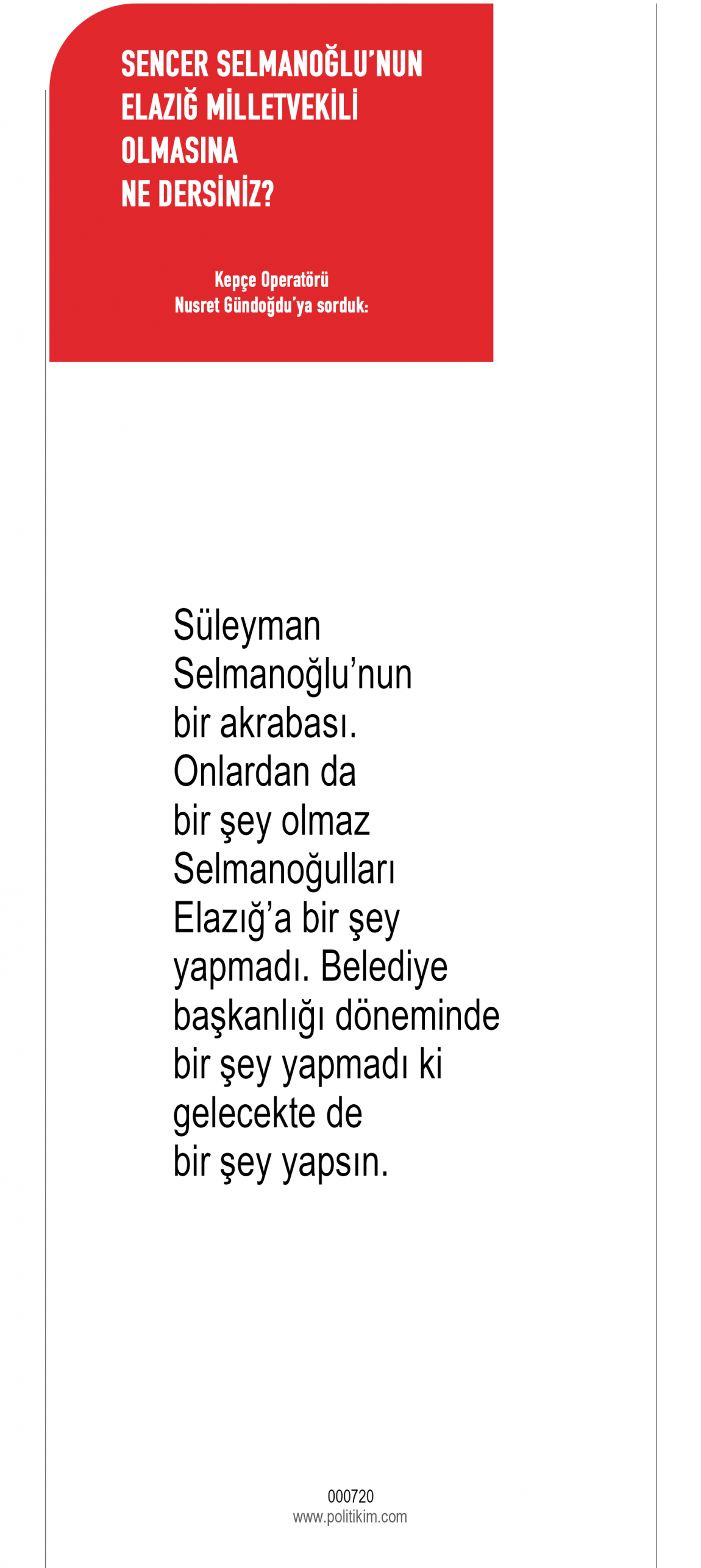 SENCER SELMANOĞLU'NUN
ELAZIĞ MİLLETVEKİLİ
OLMASINA
NE DERSİNİZ?

Kepçe Operatörü
Nusret Gündoğdu'ya sorduk:

Süleyman Selmanoğlu'nun bir akrabası. Onlardan da bir şey olmaz Selmanoğulları Elazığ'a bir şey yapmadı. Belediye başkanlığı döneminde bir şey yapmadı ki gelecekte de bir şey yapsın.

000720
www.politikim.com